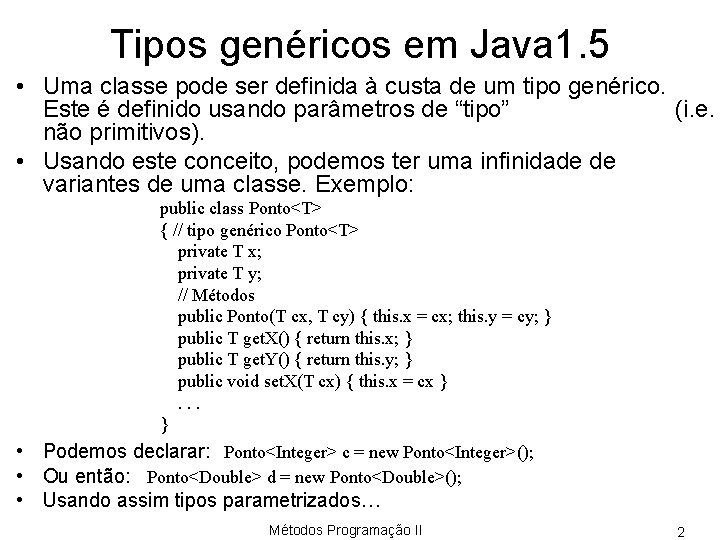 Tipos genéricos em Java1.5

• Uma classe pode ser definida à custa de um tipo genérico. Este é definido usando parâmetros de "tipo" (i.e. não primitivos).

• Usando este conceito, podemos ter uma infinidade de variantes de uma classe. Exemplo:

public class Ponto<T>
{ // tipo genérico Ponto<T>
private T x;
private T y;
// Métodos
public Ponto(T cx, T cy) { this.x = cx; this.y = cy; }
public T getX() { return this.x; }
public T getY() { return this.y; }
public void setX(T cx) { this.x = cx }
. . .
}

• Podemos declarar: Ponto<Integer> c = new Ponto<Integer>();
• Ou então: Ponto<Double> d = new Ponto<Double>();
• Usando assim tipos parametrizados…

Métodos Programação II

2